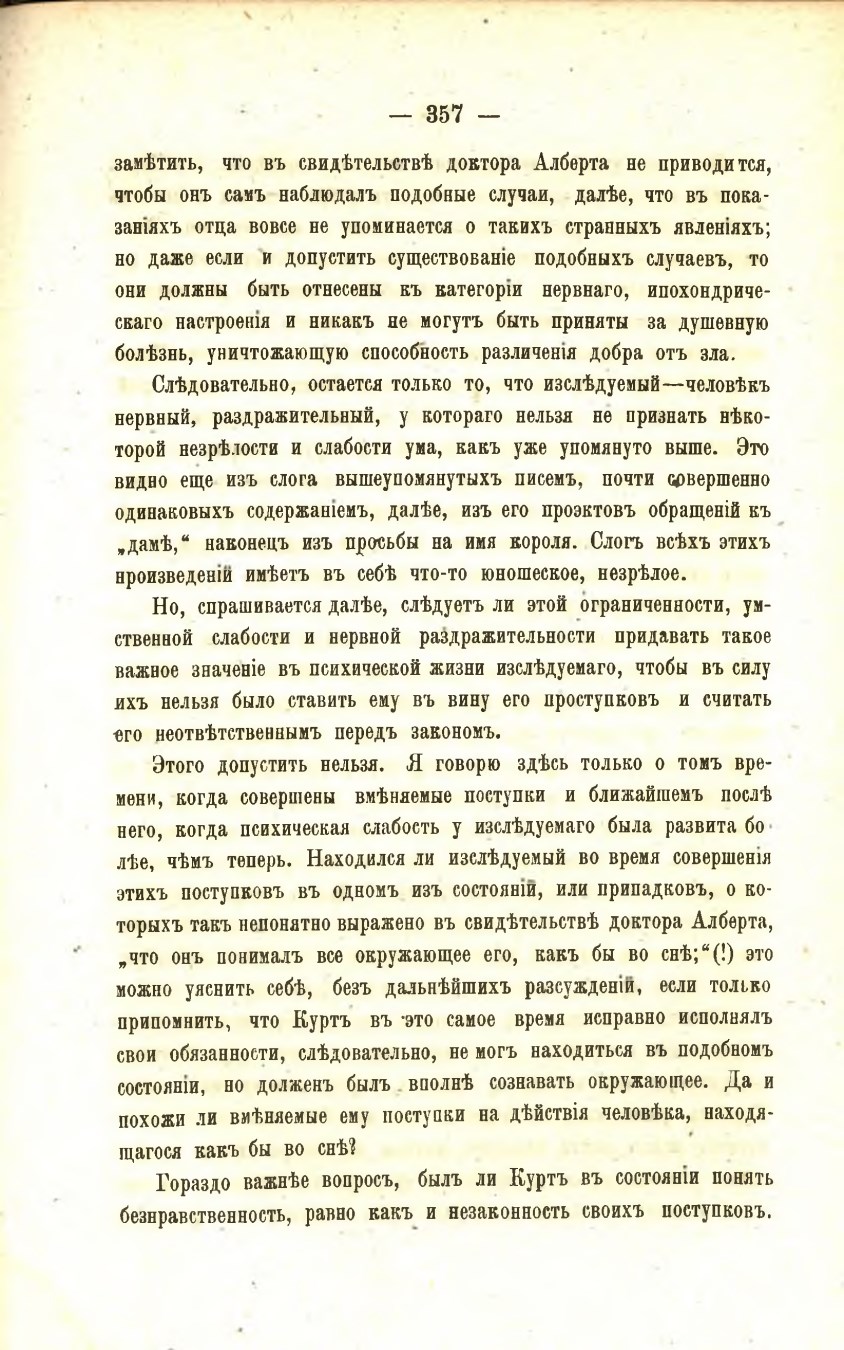 — 357 —

замѣтить, что въ свидѣтельствѣ доктора Алберта не приводится, чтобы онъ самъ наблюдалъ подобные случаи, далѣе, что въ показаніяхъ отца вовсе не упоминается о такихъ странныхъ явленіяхъ; но даже если и допустить существованіе подобныхъ случаевъ, то они должны быть отнесены къ категоріи нервнаго, ипохондрическаго настроенія и никакъ не могутъ быть приняты за душевную болѣзнь, уничтожающую способность различенія добра отъ зла.

Слѣдовательно, остается только то, что изслѣдуемый—человѣкъ нервный, раздражительный, у котораго нельзя не признать нѣкоторой незрѣлости и слабости ума, какъ уже упомянуто выше. Это видно еще изъ слога вышеупомянутыхъ писемъ, почти совершенно одинаковыхъ содержаніемъ, далѣе, изъ его проэктовъ обращеній къ „дамѣ,“ наконецъ изъ просьбы на имя короля. Слогъ всѣхъ этихъ произведеній имѣетъ въ себѣ что-то юношеское, незрѣлое.

Но, спрашивается далѣе, слѣдуетъ ли этой ограниченности, умственной слабости и нервной раздражительности придавать такое важное значеніе въ психической жизни изслѣдуемаго, чтобы въ силу ихъ нельзя было ставить ему въ вину его проступковъ и считать его неотвѣтственнымъ передъ закономъ.

Этого допустить нельзя. Я говорю здѣсь только о томъ времени, когда совершены вмѣняемые поступки и ближайшемъ послѣ него, когда психическая слабость у изслѣдуемаго была развита болѣе, чѣмъ теперь. Находился ли изслѣдуемый во время совершенія этихъ поступковъ въ одномъ изъ состояній, или припадковъ, о которыхъ такъ непонятно выражено въ свидѣтельствѣ доктора Алберта, „что онъ понималъ все окружающее его, какъ бы во снѣ;“(!) это можно уяснить себѣ, безъ дальнѣйшихъ разсужденій, если только припомнить, что Куртъ въ это самое время исправно исполнялъ свои обязанности, слѣдовательно, не могъ находиться въ подобномъ состояніи, но долженъ былъ вполнѣ сознавать окружающее. Да и похожи ли вмѣняемые ему поступки на дѣйствія человѣка, находящагося какъ бы во снѣ?

Гораздо важнѣе вопросъ, былъ ли Куртъ въ состояніи понять безнравственность, равно какъ и незаконность своихъ поступковъ.